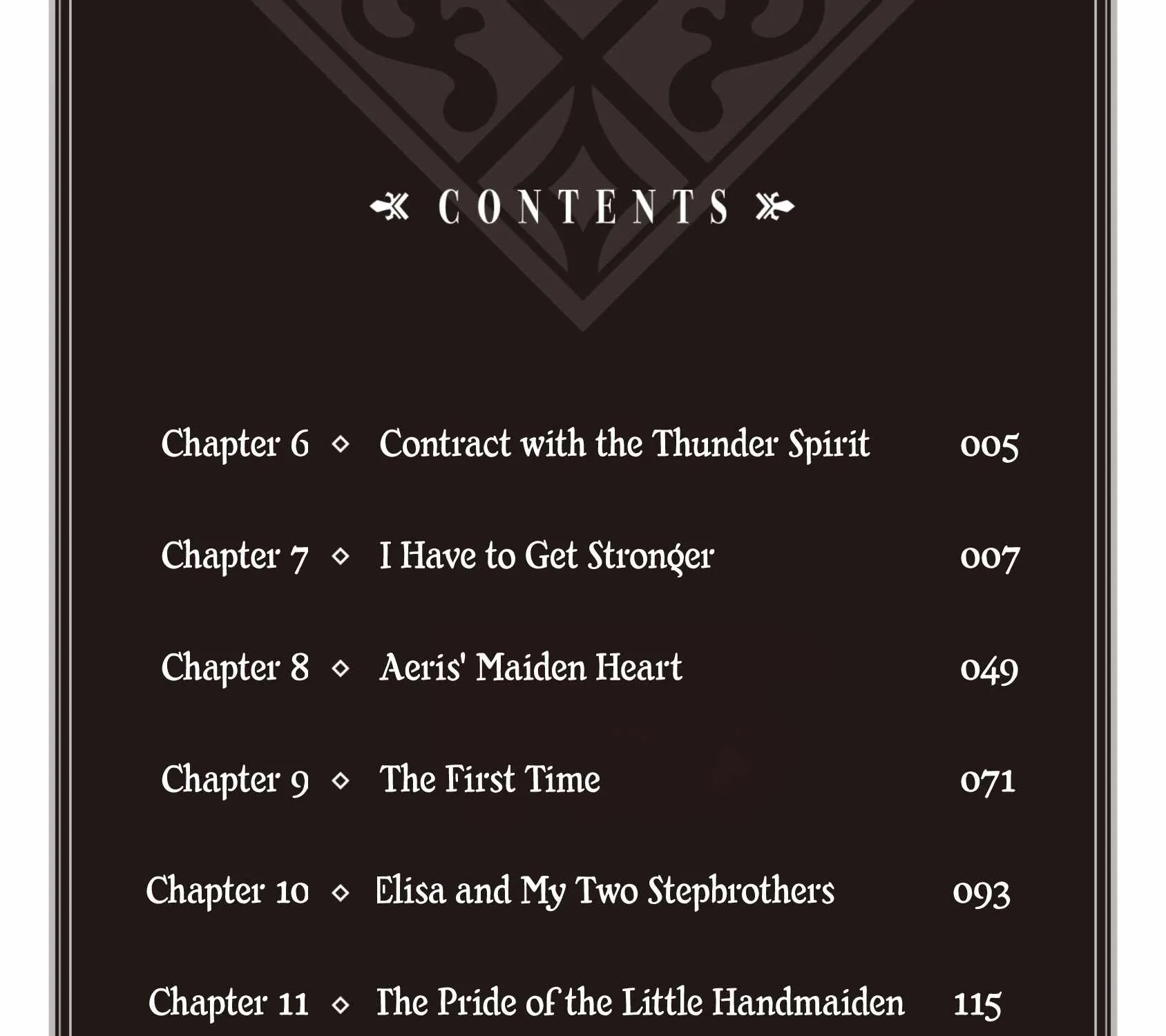 CONTENTS

Chapter 6 ◇ Contract with the Thunder Spirit 005

Chapter 7 ◇ I Have to Get Stronger 007

Chapter 8 ◇ Aeris' Maiden Heart 049

Chapter 9 ◇ The First Time 071

Chapter 10 ◇ Elisa and My Two Stepbrothers 093

Chapter 11 ◇ The Pride of the Little Handmaiden 115